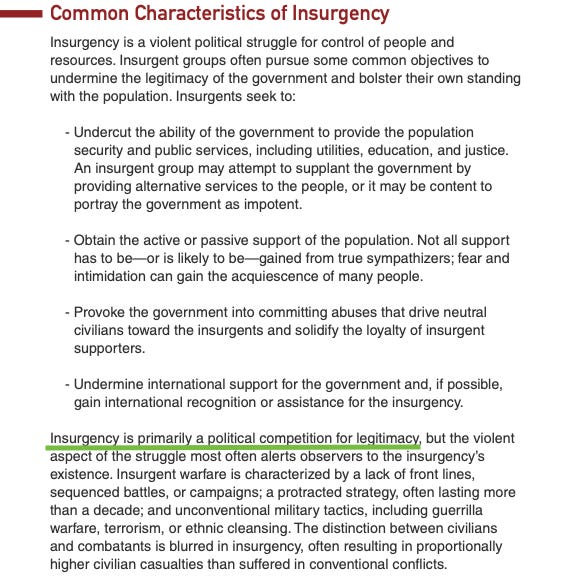 Common Characteristics of Insurgency

Insurgency is a violent political struggle for control of people and resources. Insurgent groups often pursue some common objectives to undermine the legitimacy of the government and bolster their own standing with the population. Insurgents seek to:

- Undercut the ability of the government to provide the population security and public services, including utilities, education, and justice. An insurgent group may attempt to supplant the government by providing alternative services to the people, or it may be content to portray the government as impotent.

- Obtain the active or passive support of the population. Not all support has to be—or is likely to be—gained from true sympathizers; fear and intimidation can gain the acquiescence of many people.

- Provoke the government into committing abuses that drive neutral civilians toward the insurgents and solidify the loyalty of insurgent supporters.

- Undermine international support for the government and, if possible, gain international recognition or assistance for the insurgency.

Insurgency is primarily a political competition for legitimacy, but the violent aspect of the struggle most often alerts observers to the insurgency's existence. Insurgent warfare is characterized by a lack of front lines, sequenced battles, or campaigns; a protracted strategy, often lasting more than a decade; and unconventional military tactics, including guerrilla warfare, terrorism, or ethnic cleansing. The distinction between civilians and combatants is blurred in insurgency, often resulting in proportionally higher civilian casualties than suffered in conventional conflicts.